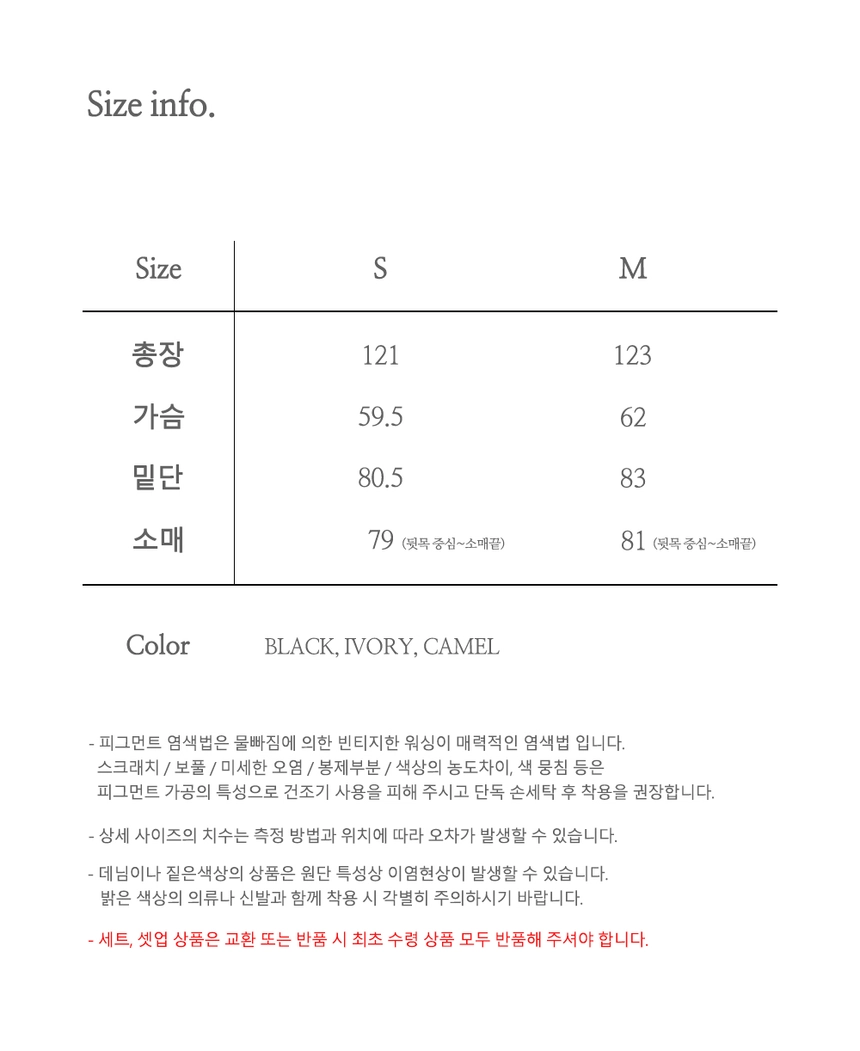 Size info.

| Size | S | M |
|---|---|---|
| 총장 | 121 | 123 |
| 가슴 | 59.5 | 62 |
| 밑단 | 80.5 | 83 |
| 소매 | 79 (뒷목 중심~소매끝) | 81 (뒷목 중심~소매끝) |

Color BLACK, IVORY, CAMEL

- 피그먼트 염색법은 물빠짐에 의한 빈티지한 워싱이 매력적인 염색법 입니다. 스크래치 / 보풀 / 미세한 오염 / 봉제부분 / 색상의 농도차이, 색 뭉침 등은 피그먼트 가공의 특성으로 건조기 사용을 피해 주시고 단독 손세탁 후 착용을 권장합니다.

- 상세 사이즈의 치수는 측정 방법과 위치에 따라 오차가 발생할 수 있습니다.

- 데님이나 짙은색상의 상품은 원단 특성상 이염현상이 발생할 수 있습니다. 밝은 색상의 의류나 신발과 함께 착용 시 각별히 주의하시기 바랍니다.

- 세트, 셋업 상품은 교환 또는 반품 시 최초 수령 상품 모두 반품해 주셔야 합니다.